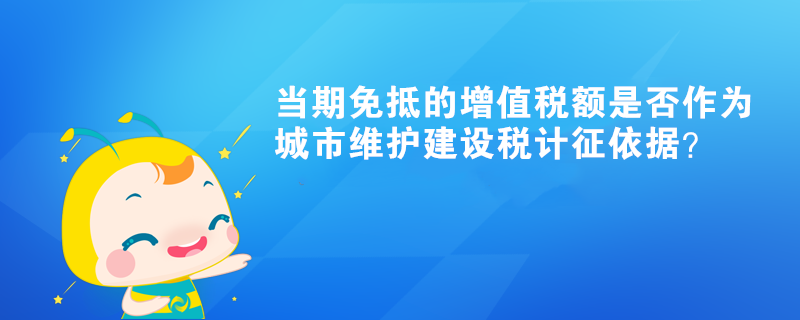 当期免抵的增值税额是否作为城市维护建设税计征依据?